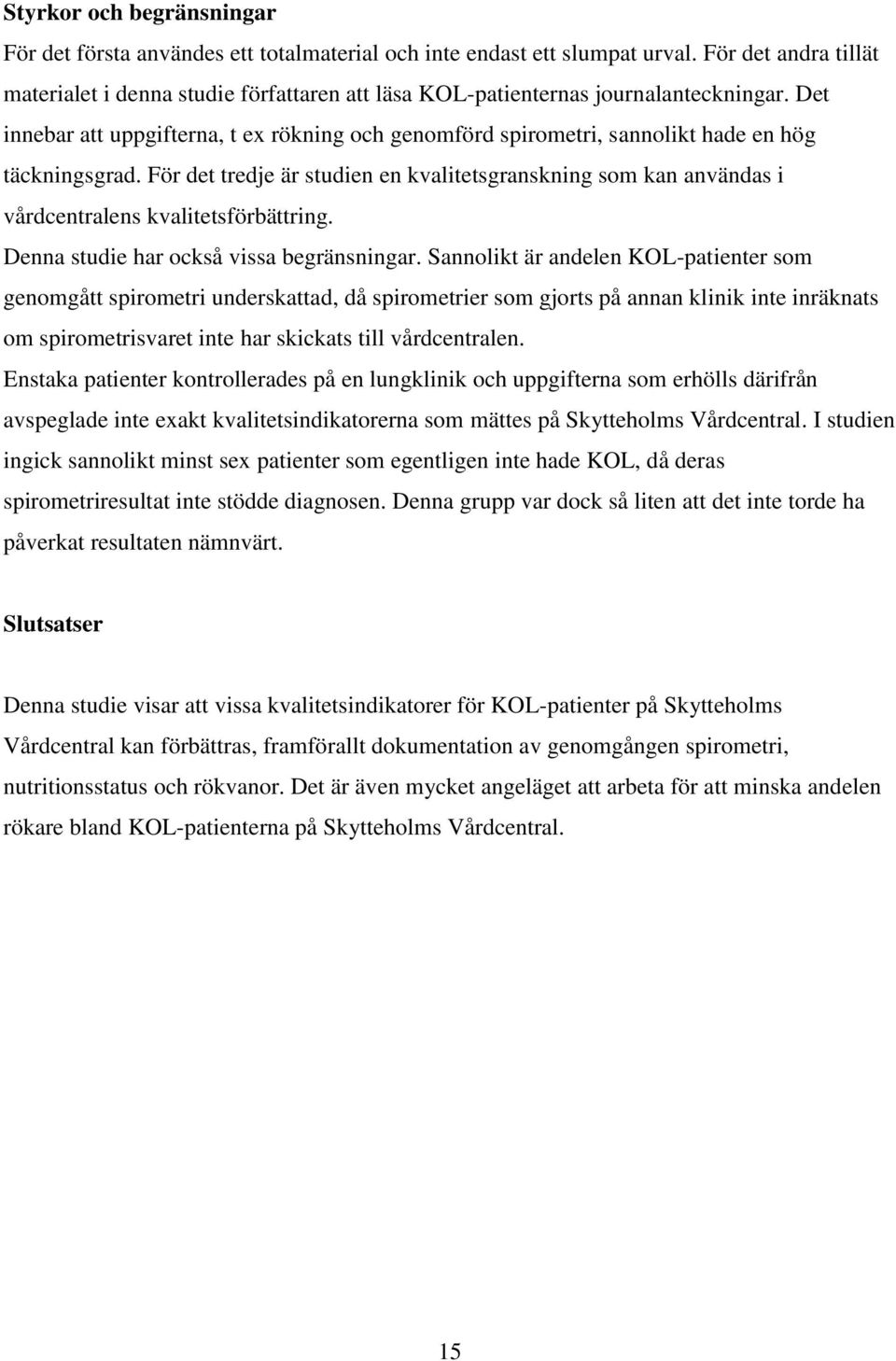 Styrkor och begränsningar

För det första användes ett totalmaterial och inte endast ett slumpat urval. För det andra tillät materialet i denna studie författaren att läsa KOL-patienternas journalanteckningar. Det innebar att uppgifterna, t ex rökning och genomförd spirometri, sannolikt hade en hög täckningsgrad. För det tredje är studien en kvalitetsgranskning som kan användas i vårdcentralens kvalitetsförbättring.

Denna studie har också vissa begränsningar. Sannolikt är andelen KOL-patienter som genomgått spirometri underskattad, då spirometrier som gjorts på annan klinik inte inräknats om spirometrisvaret inte har skickats till vårdcentralen.

Enstaka patienter kontrollerades på en lungklinik och uppgifterna som erhölls därifrån avspeglade inte exakt kvalitetsindikatorerna som mättes på Skytteholms Vårdcentral. I studien ingick sannolikt minst sex patienter som egentligen inte hade KOL, då deras spirometriresultat inte stödde diagnosen. Denna grupp var dock så liten att det inte torde ha påverkat resultaten nämnvärt.

Slutsatser

Denna studie visar att vissa kvalitetsindikatorer för KOL-patienter på Skytteholms Vårdcentral kan förbättras, framförallt dokumentation av genomgången spirometri, nutritionsstatus och rökvanor. Det är även mycket angeläget att arbeta för att minska andelen rökare bland KOL-patienterna på Skytteholms Vårdcentral.

15